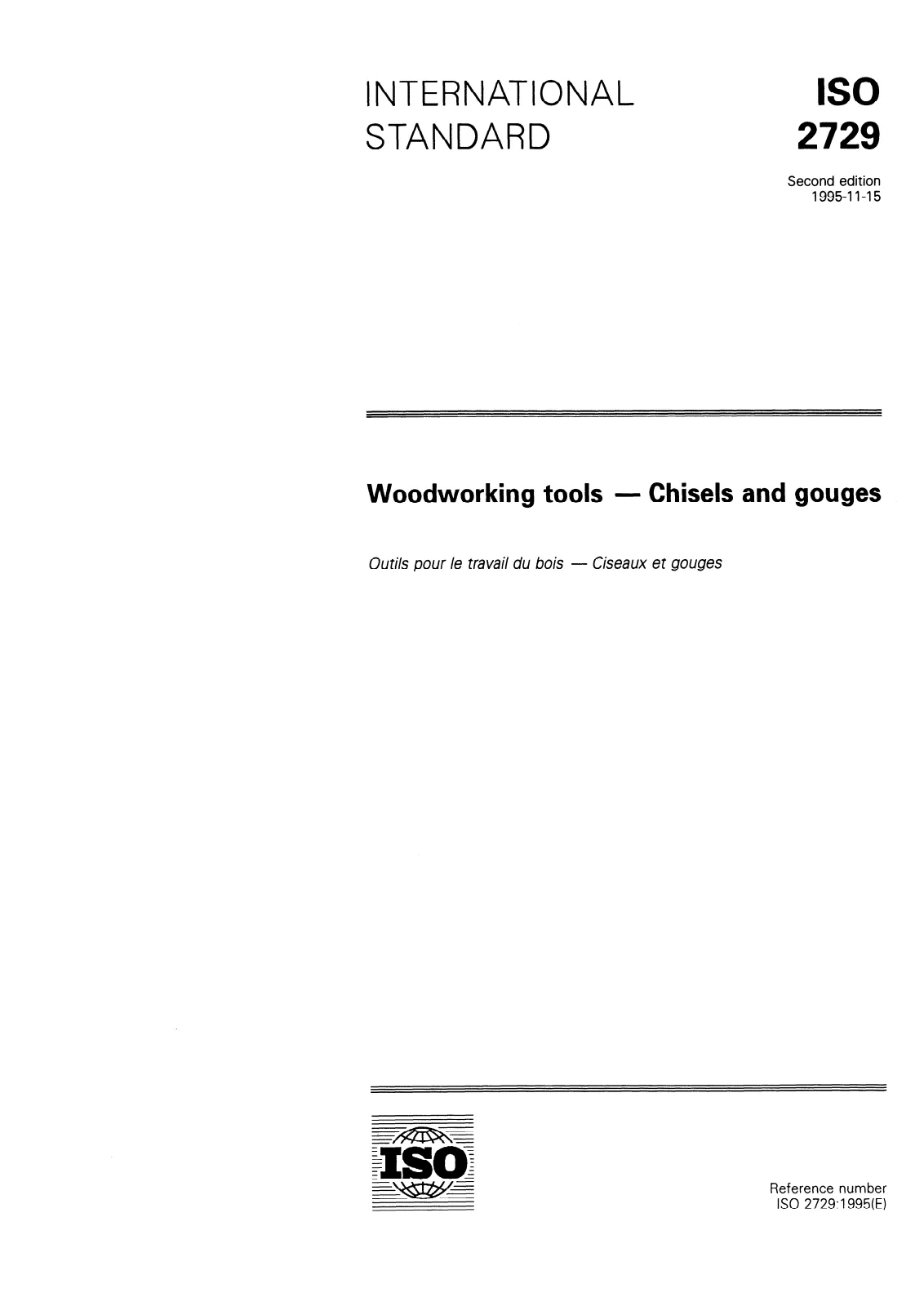 INTERNATIONAL STANDARD

ISO
2729

Second edition
1995-11-15

Woodworking tools — Chisels and gouges

Outils pour le travail du bois — Ciseaux et gouges

ISO

Reference number
ISO 2729:1995(E)